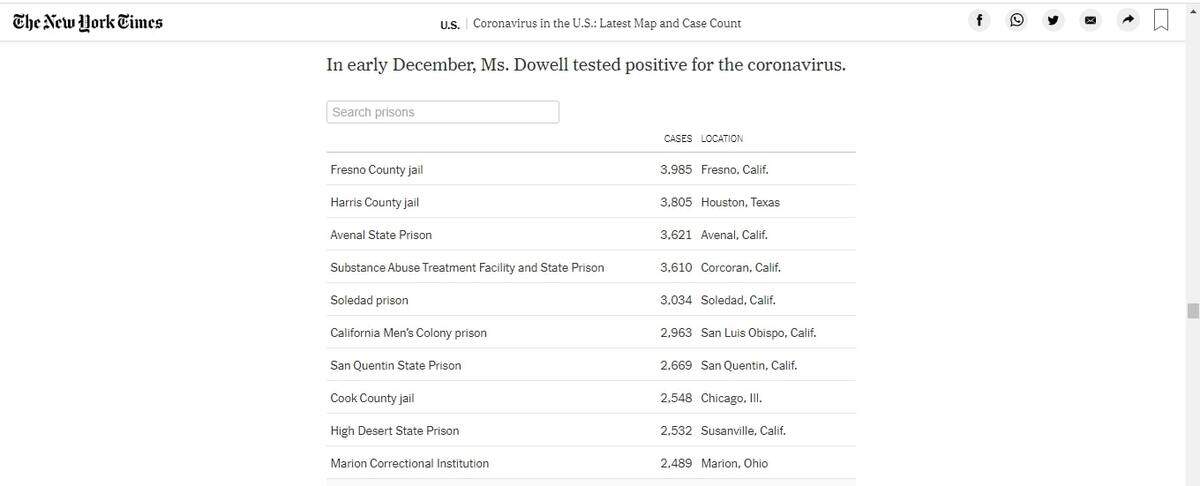 The New York Times

U.S. | Coronavirus in the U.S.: Latest Map and Case Count

In early December, Ms. Dowell tested positive for the coronavirus.

Search prisons

| | CASES | LOCATION |
|---|---|---|
| Fresno County jail | 3,985 | Fresno, Calif. |
| Harris County jail | 3,805 | Houston, Texas |
| Avenal State Prison | 3,621 | Avenal, Calif. |
| Substance Abuse Treatment Facility and State Prison | 3,610 | Corcoran, Calif. |
| Soledad prison | 3,034 | Soledad, Calif. |
| California Men's Colony prison | 2,963 | San Luis Obispo, Calif. |
| San Quentin State Prison | 2,669 | San Quentin, Calif. |
| Cook County jail | 2,548 | Chicago, Ill. |
| High Desert State Prison | 2,532 | Susanville, Calif. |
| Marion Correctional Institution | 2,489 | Marion, Ohio |